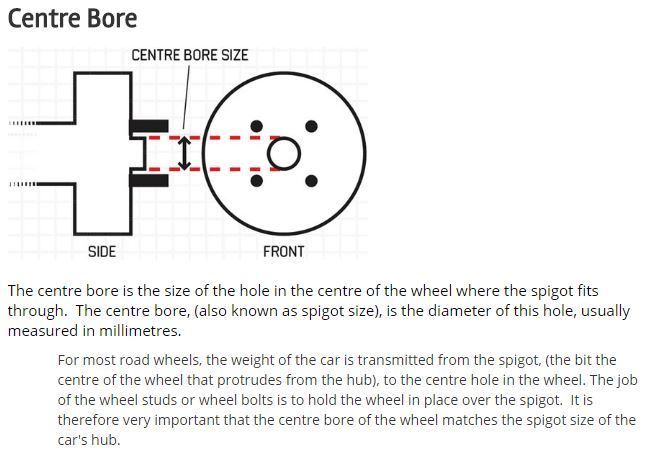 Centre Bore

CENTRE BORE SIZE

SIDE

FRONT

The centre bore is the size of the hole in the centre of the wheel where the spigot fits through. The centre bore, (also known as spigot size), is the diameter of this hole, usually measured in millimetres.

For most road wheels, the weight of the car is transmitted from the spigot, (the bit the centre of the wheel that protrudes from the hub), to the centre hole in the wheel. The job of the wheel studs or wheel bolts is to hold the wheel in place over the spigot. It is therefore very important that the centre bore of the wheel matches the spigot size of the car's hub.